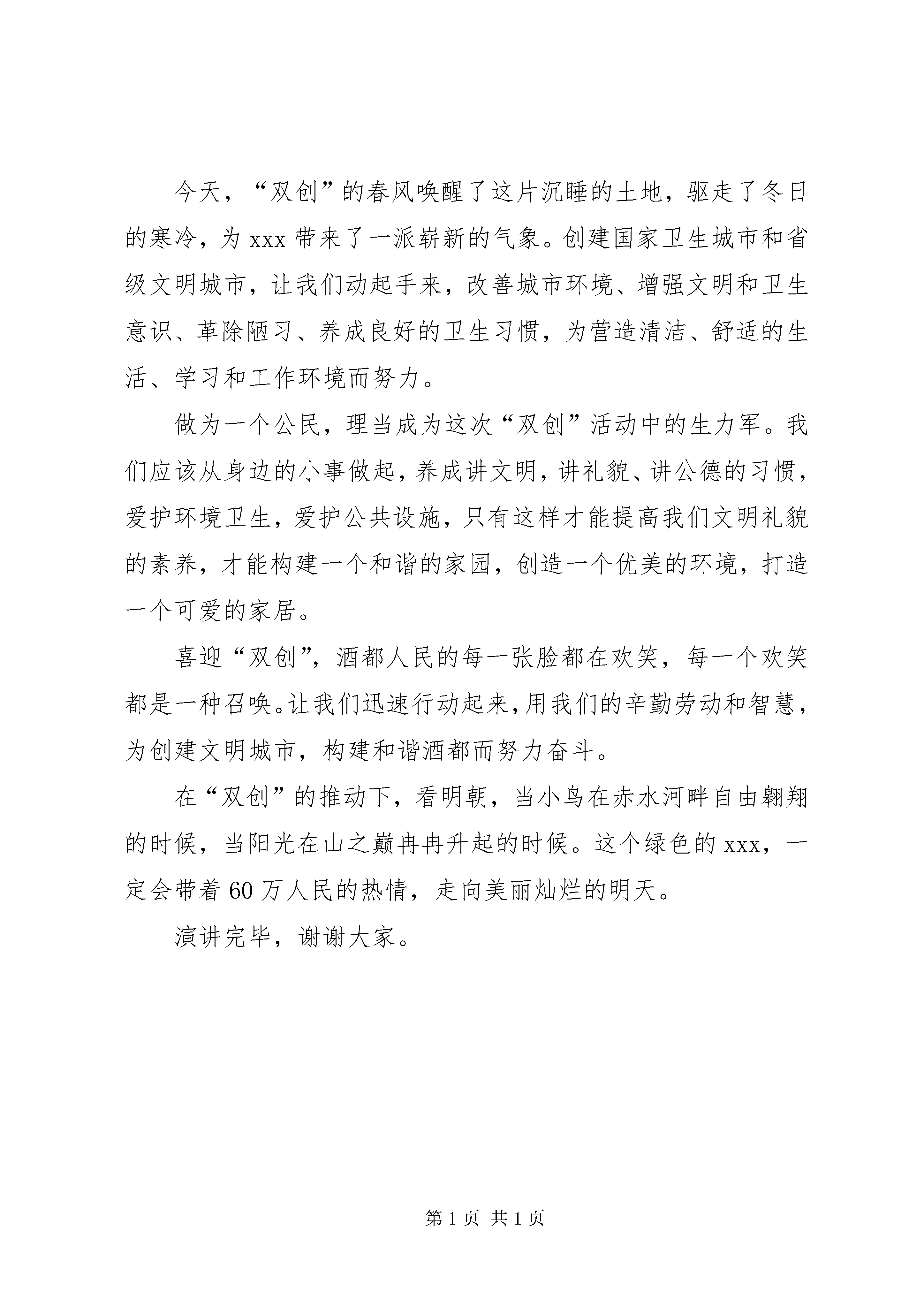 今天，“双创”的春风唤醒了这片沉睡的土地，驱走了冬日的寒冷，为 xxx 带来了一派崭新的气象。创建国家卫生城市和省级文明城市，让我们动起手来，改善城市环境、增强文明和卫生意识、革除陋习、养成良好的卫生习惯，为营造清洁、舒适的生活、学习和工作环境而努力。

做为一个公民，理当成为这次“双创”活动中的生力军。我们应该从身边的小事做起，养成讲文明，讲礼貌、讲公德的习惯，爱护环境卫生，爱护公共设施，只有这样才能提高我们文明礼貌的素养，才能构建一个和谐的家园，创造一个优美的环境，打造一个可爱的家居。

喜迎“双创”，酒都人民的每一张脸都在欢笑，每一个欢笑都是一种召唤。让我们迅速行动起来，用我们的辛勤劳动和智慧，为创建文明城市，构建和谐酒都而努力奋斗。

在“双创”的推动下，看明朝，当小鸟在赤水河畔自由翱翔的时候，当阳光在山之巅冉冉升起的时候。这个绿色的 xxx，一定会带着 60 万人民的热情，走向美丽灿烂的明天。

演讲完毕，谢谢大家。

第 1 页 共 1 页